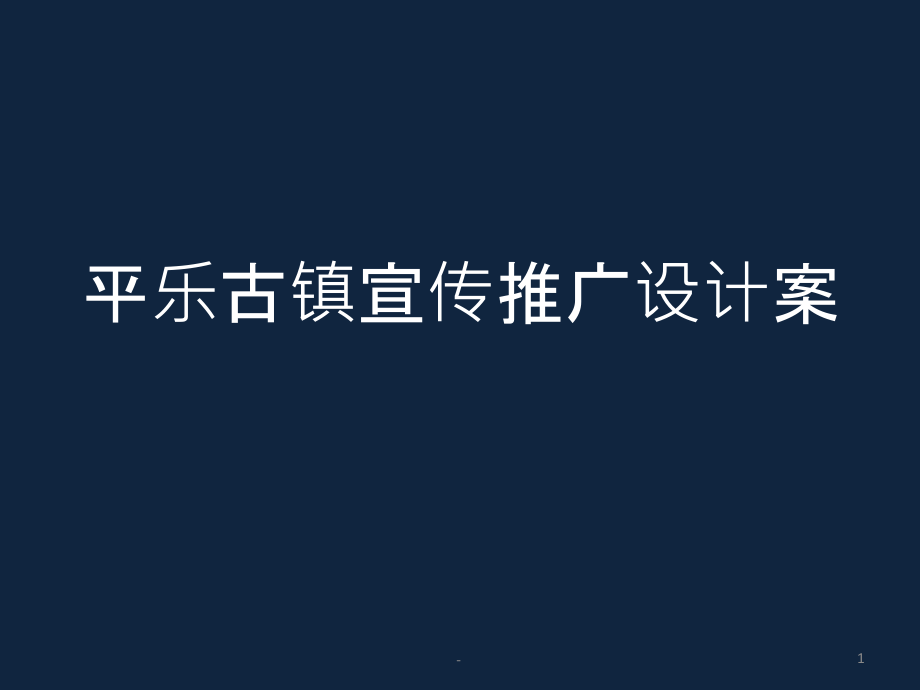 平乐古镇宣传推广设计案

-

1